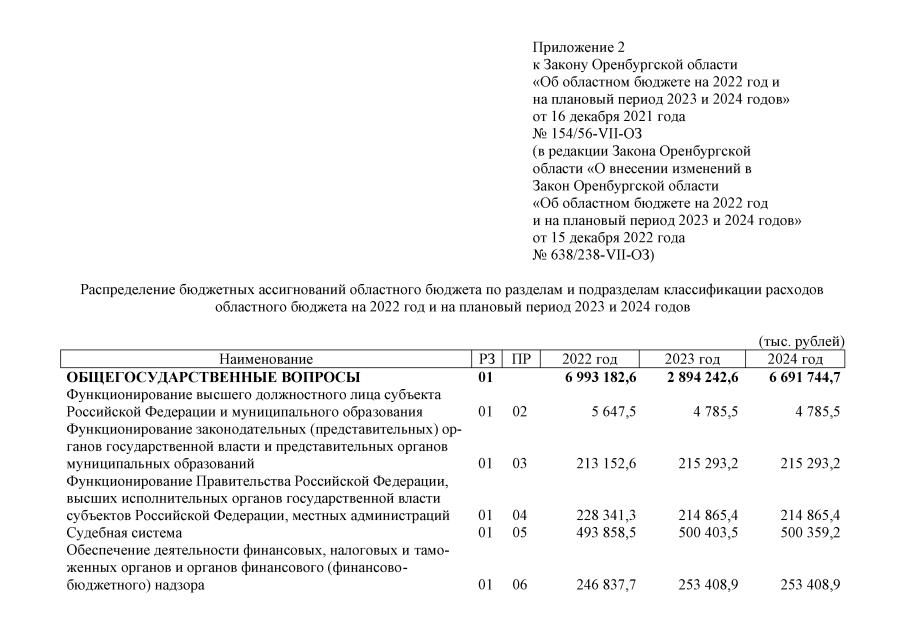 Приложение 2
к Закону Оренбургской области
«Об областном бюджете на 2022 год и
на плановый период 2023 и 2024 годов»
от 16 декабря 2021 года
№ 154/56-VII-ОЗ
(в редакции Закона Оренбургской
области «О внесении изменений в
Закон Оренбургской области
«Об областном бюджете на 2022 год
и на плановый период 2023 и 2024 годов»
от 15 декабря 2022 года
№ 638/238-VII-ОЗ)

Распределение бюджетных ассигнований областного бюджета по разделам и подразделам классификации расходов областного бюджета на 2022 год и на плановый период 2023 и 2024 годов

(тыс. рублей)

| Наименование | РЗ | ПР | 2022 год | 2023 год | 2024 год |
|---|---|---|---|---|---|
| ОБЩЕГОСУДАРСТВЕННЫЕ ВОПРОСЫ | 01 | | 6 993 182,6 | 2 894 242,6 | 6 691 744,7 |
| Функционирование высшего должностного лица субъекта Российской Федерации и муниципального образования | 01 | 02 | 5 647,5 | 4 785,5 | 4 785,5 |
| Функционирование законодательных (представительных) органов государственной власти и представительных органов муниципальных образований | 01 | 03 | 213 152,6 | 215 293,2 | 215 293,2 |
| Функционирование Правительства Российской Федерации, высших исполнительных органов государственной власти субъектов Российской Федерации, местных администраций | 01 | 04 | 228 341,3 | 214 865,4 | 214 865,4 |
| Судебная система | 01 | 05 | 493 858,5 | 500 403,5 | 500 359,2 |
| Обеспечение деятельности финансовых, налоговых и таможенных органов и органов финансового (финансово-бюджетного) надзора | 01 | 06 | 246 837,7 | 253 408,9 | 253 408,9 |